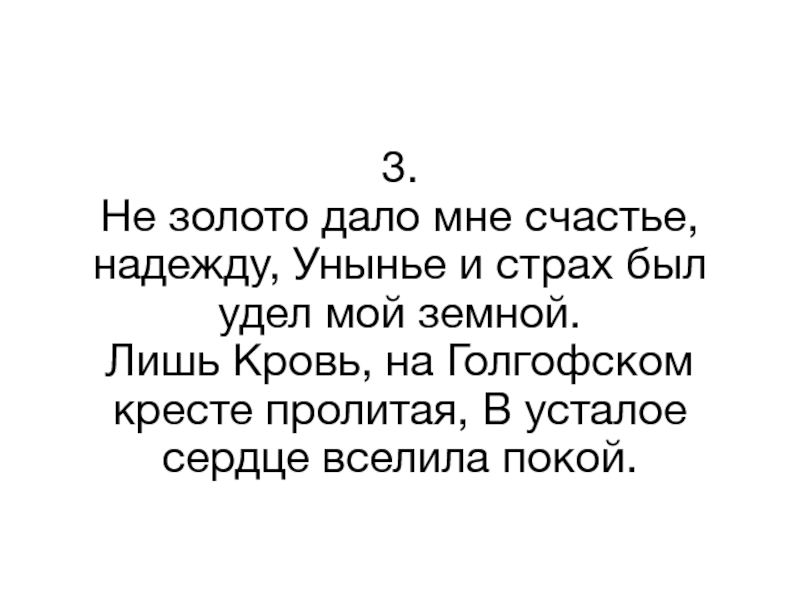 3.
Не золото дало мне счастье, надежду, Унынье и страх был удел мой земной.
Лишь Кровь, на Голгофском кресте пролитая, В усталое сердце вселила покой.